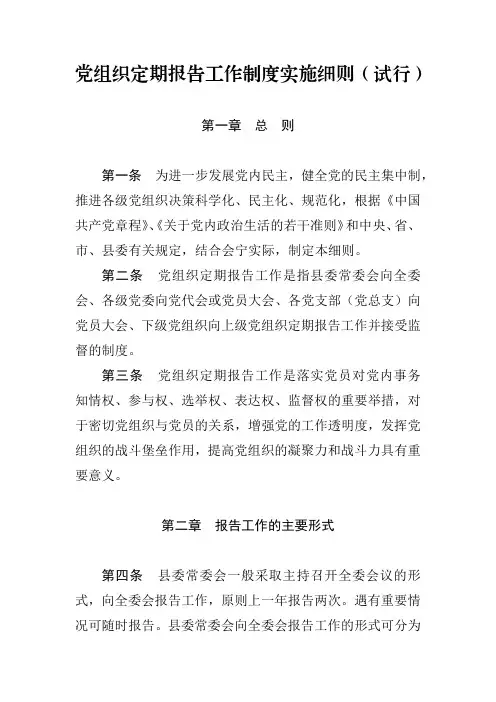 党组织定期报告工作制度实施细则（试行）

第一章　总　则

第一条　为进一步发展党内民主，健全党的民主集中制，推进各级党组织决策科学化、民主化、规范化，根据《中国共产党章程》、《关于党内政治生活的若干准则》和中央、省、市、县委有关规定，结合会宁实际，制定本细则。

第二条　党组织定期报告工作是指县委常委会向全委会、各级党委向党代会或党员大会、各党支部（党总支）向党员大会、下级党组织向上级党组织定期报告工作并接受监督的制度。

第三条　党组织定期报告工作是落实党员对党内事务知情权、参与权、选举权、表达权、监督权的重要举措，对于密切党组织与党员的关系，增强党的工作透明度，发挥党组织的战斗堡垒作用，提高党组织的凝聚力和战斗力具有重要意义。

第二章　报告工作的主要形式

第四条　县委常委会一般采取主持召开全委会议的形式，向全委会报告工作，原则上一年报告两次。遇有重要情况可随时报告。县委常委会向全委会报告工作的形式可分为